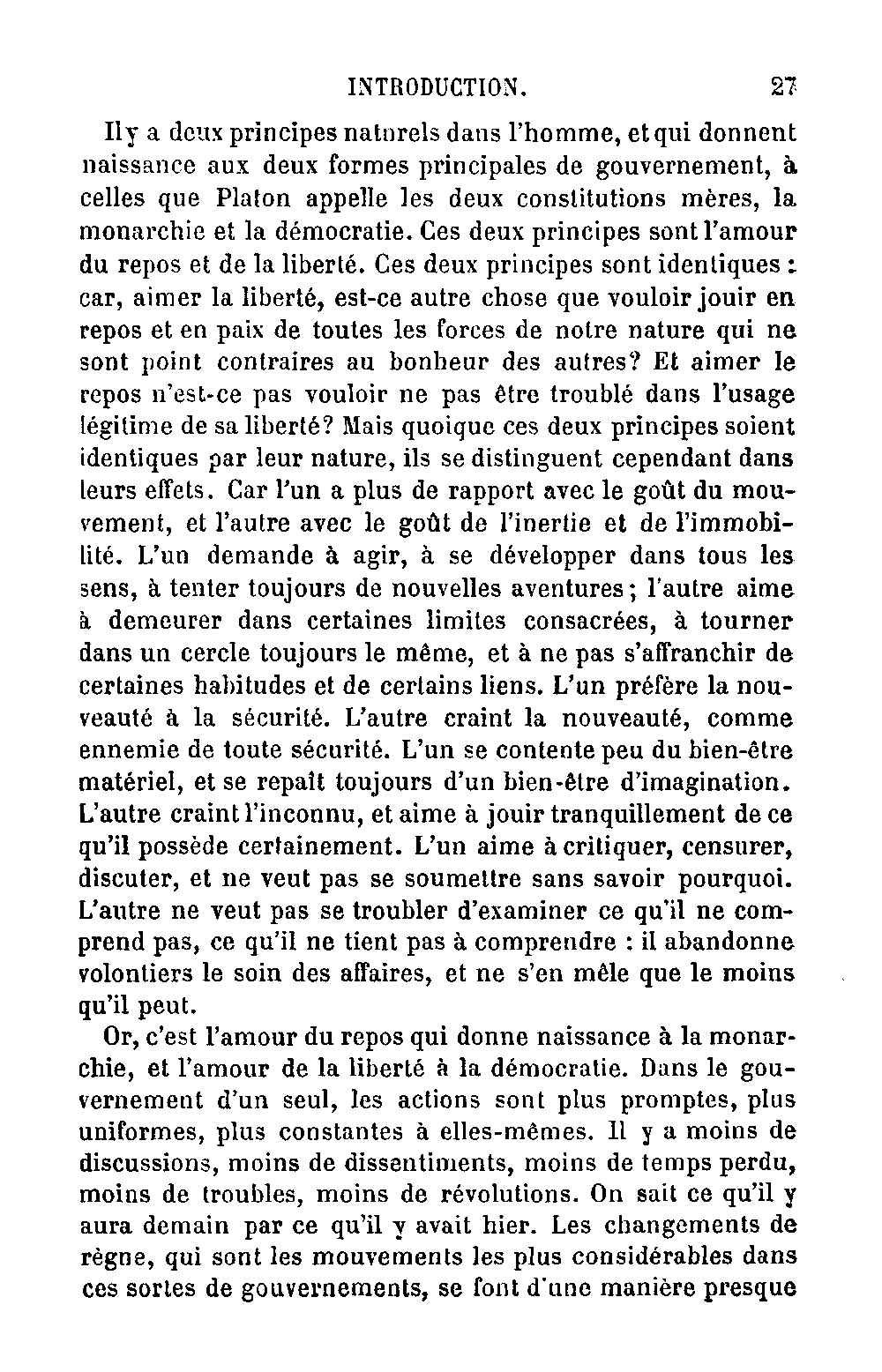 INTRODUCTION. 27

Il y a deux principes naturels dans l'homme, et qui donnent naissance aux deux formes principales de gouvernement, à celles que Platon appelle les deux constitutions mères, la monarchie et la démocratie. Ces deux principes sont l'amour du repos et de la liberté. Ces deux principes sont identiques : car, aimer la liberté, est-ce autre chose que vouloir jouir en repos et en paix de toutes les forces de notre nature qui ne sont point contraires au bonheur des autres? Et aimer le repos n'est-ce pas vouloir ne pas être troublé dans l'usage légitime de sa liberté? Mais quoique ces deux principes soient identiques par leur nature, ils se distinguent cependant dans leurs effets. Car l'un a plus de rapport avec le goût du mouvement, et l'autre avec le goût de l'inertie et de l'immobilité. L'un demande à agir, à se développer dans tous les sens, à tenter toujours de nouvelles aventures; l'autre aime à demeurer dans certaines limites consacrées, à tourner dans un cercle toujours le même, et à ne pas s'affranchir de certaines habitudes et de certains liens. L'un préfère la nouveauté à la sécurité. L'autre craint la nouveauté, comme ennemie de toute sécurité. L'un se contente peu du bien-être matériel, et se repaît toujours d'un bien-être d'imagination. L'autre craint l'inconnu, et aime à jouir tranquillement de ce qu'il possède certainement. L'un aime à critiquer, censurer, discuter, et ne veut pas se soumettre sans savoir pourquoi. L'autre ne veut pas se troubler d'examiner ce qu'il ne comprend pas, ce qu'il ne tient pas à comprendre : il abandonne volontiers le soin des affaires, et ne s'en mêle que le moins qu'il peut.

Or, c'est l'amour du repos qui donne naissance à la monarchie, et l'amour de la liberté à la démocratie. Dans le gouvernement d'un seul, les actions sont plus promptes, plus uniformes, plus constantes à elles-mêmes. Il y a moins de discussions, moins de dissentiments, moins de temps perdu, moins de troubles, moins de révolutions. On sait ce qu'il y aura demain par ce qu'il y avait hier. Les changements de règne, qui sont les mouvements les plus considérables dans ces sortes de gouvernements, se font d'une manière presque